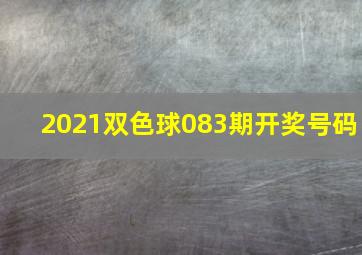 2021双色球083期开奖号码